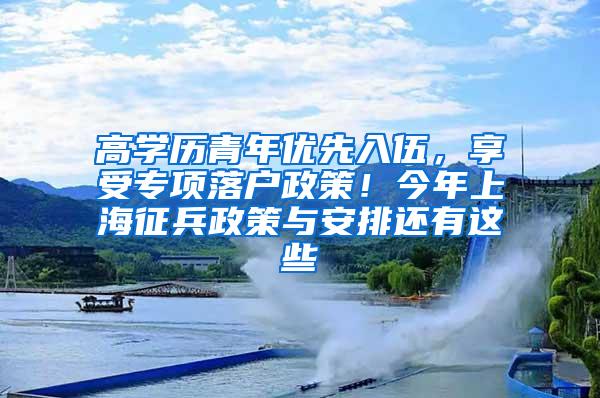 高学历青年优先入伍，享受专项落户政策！今年上海征兵政策与安排还有这些